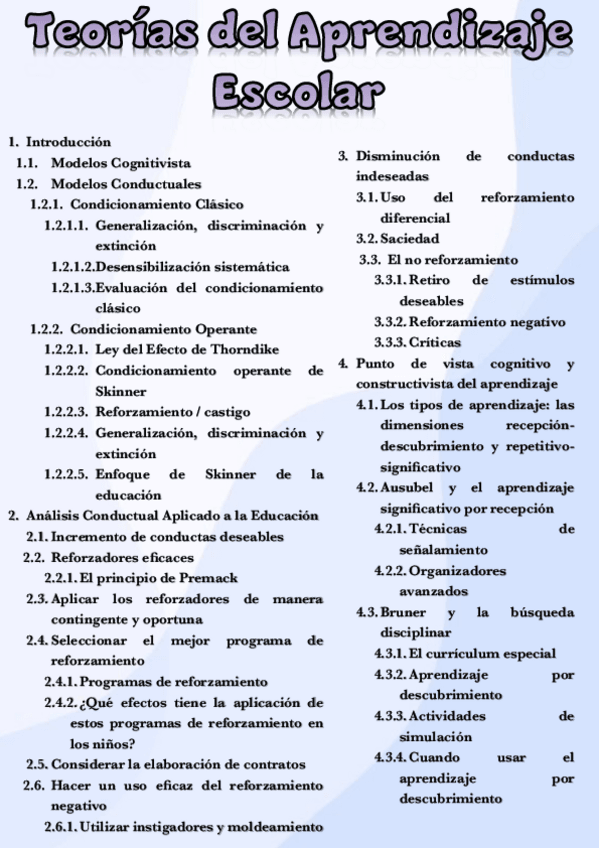 Teorías del Aprendizaje Escolar

1. Introducción
1.1. Modelos Cognitivista
1.2. Modelos Conductuales
1.2.1. Condicionamiento Clásico
1.2.1.1. Generalización, discriminación y extinción
1.2.1.2. Desensibilización sistemática
1.2.1.3. Evaluación del condicionamiento clásico
1.2.2. Condicionamiento Operante
1.2.2.1. Ley del Efecto de Thorndike
1.2.2.2. Condicionamiento operante de Skinner
1.2.2.3. Reforzamiento / castigo
1.2.2.4. Generalización, discriminación y extinción
1.2.2.5. Enfoque de Skinner de la educación
2. Análisis Conductual Aplicado a la Educación
2.1. Incremento de conductas deseables
2.2. Reforzadores eficaces
2.2.1. El principio de Premack
2.3. Aplicar los reforzadores de manera contingente y oportuna
2.4. Seleccionar el mejor programa de reforzamiento
2.4.1. Programas de reforzamiento
2.4.2. ¿Qué efectos tiene la aplicación de estos programas de reforzamiento en los niños?
2.5. Considerar la elaboración de contratos
2.6. Hacer un uso eficaz del reforzamiento negativo
2.6.1. Utilizar instigadores y moldeamiento

3. Disminución de conductas indeseadas
3.1. Uso del reforzamiento diferencial
3.2. Saciedad
3.3. El no reforzamiento
3.3.1. Retiro de estímulos deseables
3.3.2. Reforzamiento negativo
3.3.3. Críticas
4. Punto de vista cognitivo y constructivista del aprendizaje
4.1. Los tipos de aprendizaje: las dimensiones recepción-descubrimiento y repetitivo-significativo
4.2. Ausubel y el aprendizaje significativo por recepción
4.2.1. Técnicas de señalamiento
4.2.2. Organizadores avanzados
4.3. Bruner y la búsqueda disciplinar
4.3.1. El currículum especial
4.3.2. Aprendizaje por descubrimiento
4.3.3. Actividades de simulación
4.3.4. Cuando usar el aprendizaje por descubrimiento